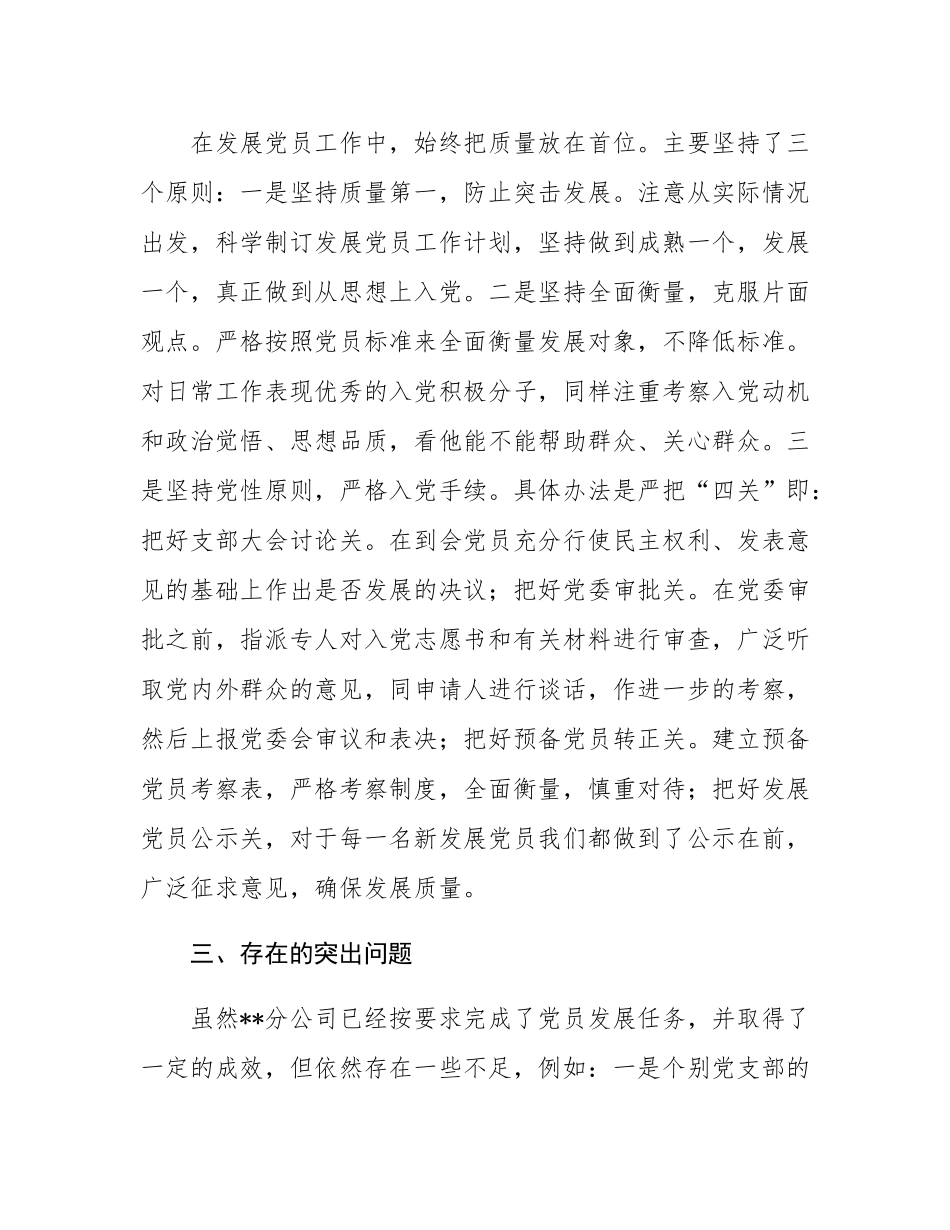 在发展党员工作中，始终把质量放在首位。主要坚持了三个原则：一是坚持质量第一，防止突击发展。注意从实际情况出发，科学制订发展党员工作计划，坚持做到成熟一个，发展一个，真正做到从思想上入党。二是坚持全面衡量，克服片面观点。严格按照党员标准来全面衡量发展对象，不降低标准。对日常工作表现优秀的入党积极分子，同样注重考察入党动机和政治觉悟、思想品质，看他能不能帮助群众、关心群众。三是坚持党性原则，严格入党手续。具体办法是严把“四关”即：把好支部大会讨论关。在到会党员充分行使民主权利、发表意见的基础上作出是否发展的决议；把好党委审批关。在党委审批之前，指派专人对入党志愿书和有关材料进行审查，广泛听取党内外群众的意见，同申请人进行谈话，作进一步的考察，然后上报党委会审议和表决；把好预备党员转正关。建立预备党员考察表，严格考察制度，全面衡量，慎重对待；把好发展党员公示关，对于每一名新发展党员我们都做到了公示在前，广泛征求意见，确保发展质量。

三、存在的突出问题

虽然**分公司已经按要求完成了党员发展任务，并取得了一定的成效，但依然存在一些不足，例如：一是个别党支部的